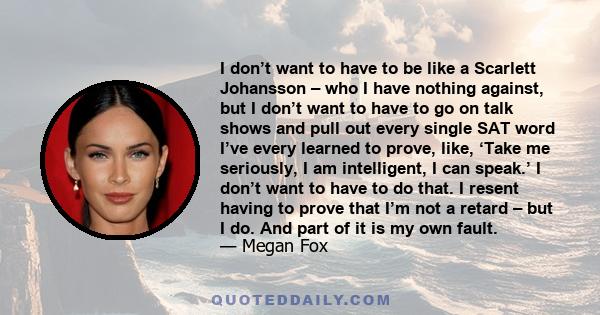 I don’t want to have to be like a Scarlett Johansson – who I have nothing against, but I don’t want to have to go on talk shows and pull out every single SAT word I’ve every learned to prove, like, ‘Take me seriously, I am intelligent, I can speak.’ I don’t want to have to do that. I resent having to prove that I’m not a retard – but I do. And part of it is my own fault.
— Megan Fox

QUOTEDDAILY.COM